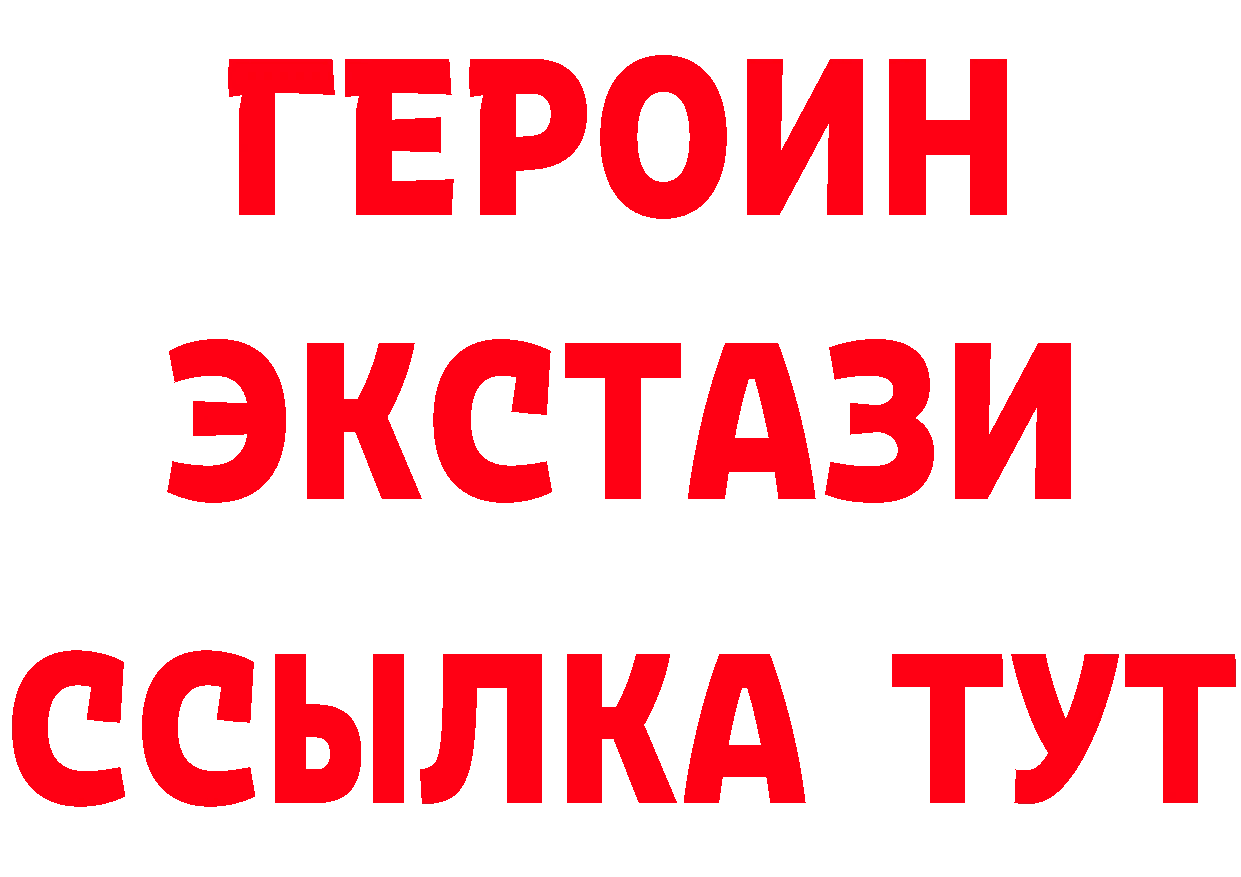 ГЕРОИН ЭКСТАЗИ ССЫЛКА ТУТ